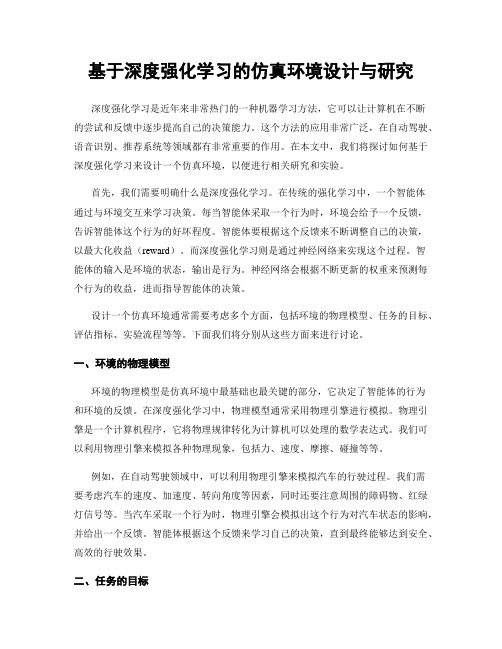 基于深度强化学习的仿真环境设计与研究

深度强化学习是近年来非常热门的一种机器学习方法，它可以让计算机在不断的尝试和反馈中逐步提高自己的决策能力。这个方法的应用非常广泛，在自动驾驶、语音识别、推荐系统等领域都有非常重要的作用。在本文中，我们将探讨如何基于深度强化学习来设计一个仿真环境，以便进行相关研究和实验。

首先，我们需要明确什么是深度强化学习。在传统的强化学习中，一个智能体通过与环境交互来学习决策。每当智能体采取一个行为时，环境会给予一个反馈，告诉智能体这个行为的好坏程度。智能体要根据这个反馈来不断调整自己的决策，以最大化收益（reward）。而深度强化学习则是通过神经网络来实现这个过程。智能体的输入是环境的状态，输出是行为。神经网络会根据不断更新的权重来预测每个行为的收益，进而指导智能体的决策。

设计一个仿真环境通常需要考虑多个方面，包括环境的物理模型、任务的目标、评估指标、实验流程等等。下面我们将分别从这些方面来进行讨论。

一、环境的物理模型

环境的物理模型是仿真环境中最基础也最关键的部分，它决定了智能体的行为和环境的反馈。在深度强化学习中，物理模型通常采用物理引擎进行模拟。物理引擎是一个计算机程序，它将物理规律转化为计算机可以处理的数学表达式。我们可以利用物理引擎来模拟各种物理现象，包括力、速度、摩擦、碰撞等等。

例如，在自动驾驶领域中，可以利用物理引擎来模拟汽车的行驶过程。我们需要考虑汽车的速度、加速度、转向角度等因素，同时还要注意周围的障碍物、红绿灯信号等。当汽车采取一个行为时，物理引擎会模拟出这个行为对汽车状态的影响，并给出一个反馈。智能体根据这个反馈来学习自己的决策，直到最终能够达到安全、高效的行驶效果。

二、任务的目标